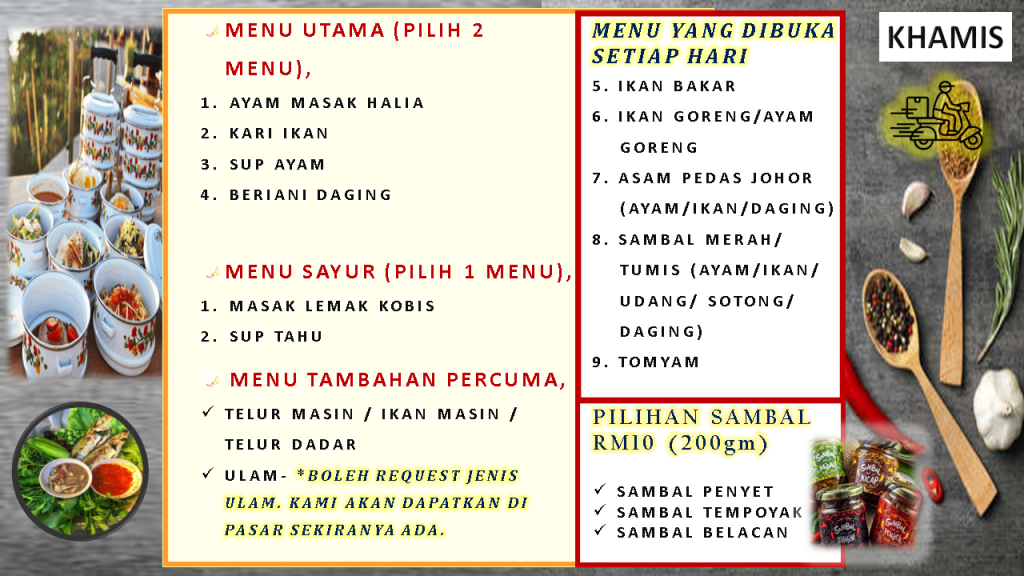 MENU UTAMA (PILIH 2 MENU),

1. AYAM MASAK HALIA
2. KARI IKAN
3. SUP AYAM
4. BERIANI DAGING

MENU SAYUR (PILIH 1 MENU),

1. MASAK LEMAK KOBIS
2. SUP TAHU

MENU TAMBAHAN PERCUMA,

✓ TELUR MASIN / IKAN MASIN / TELUR DADAR
✓ ULAM- *BOLEH REQUEST JENIS ULAM. KAMI AKAN DAPATKAN DI PASAR SEKIRANYA ADA.

MENU YANG DIBUKA SETIAP HARI

5. IKAN BAKAR
6. IKAN GORENG/AYAM GORENG
7. ASAM PEDAS JOHOR (AYAM/IKAN/DAGING)
8. SAMBAL MERAH/ TUMIS (AYAM/IKAN/ UDANG/ SOTONG/ DAGING)
9. TOMYAM

PILIHAN SAMBAL RM10 (200gm)

✓ SAMBAL PENYET
✓ SAMBAL TEMPOYAK
✓ SAMBAL BELACAN

KHAMIS